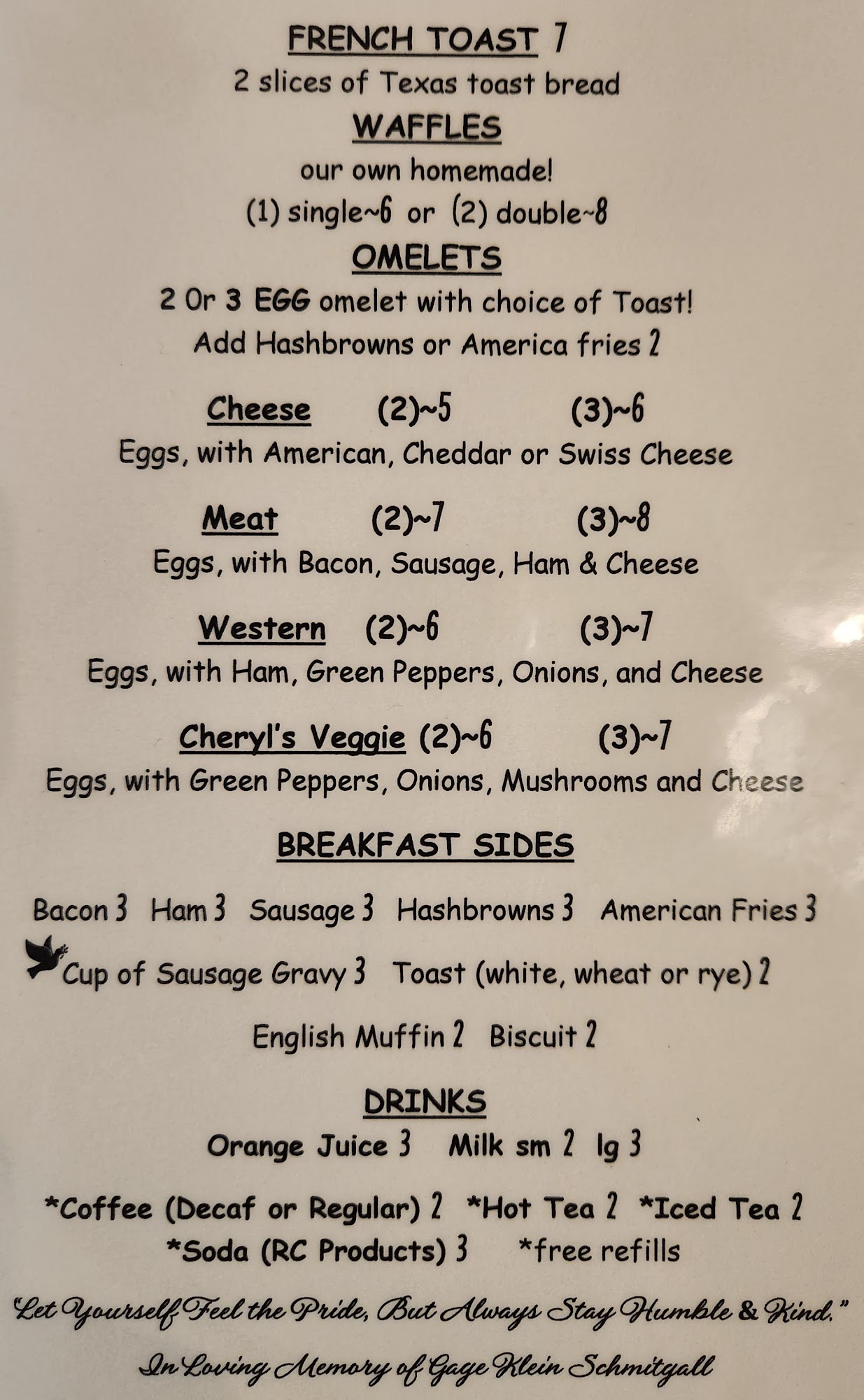 FRENCH TOAST 7
2 slices of Texas toast bread

WAFFLES
our own homemade!
(1) single~6 or (2) double~8

OMELETS
2 Or 3 EGG omelet with choice of Toast!
Add Hashbrowns or America fries 2

Cheese (2)~5 (3)~6
Eggs, with American, Cheddar or Swiss Cheese

Meat (2)~7 (3)~8
Eggs, with Bacon, Sausage, Ham & Cheese

Western (2)~6 (3)~7
Eggs, with Ham, Green Peppers, Onions, and Cheese

Cheryl's Veggie (2)~6 (3)~7
Eggs, with Green Peppers, Onions, Mushrooms and Cheese

BREAKFAST SIDES

Bacon 3 Ham 3 Sausage 3 Hashbrowns 3 American Fries 3

Cup of Sausage Gravy 3 Toast (white, wheat or rye) 2

English Muffin 2 Biscuit 2

DRINKS
Orange Juice 3 Milk sm 2 lg 3

*Coffee (Decaf or Regular) 2 *Hot Tea 2 *Iced Tea 2
*Soda (RC Products) 3 *free refills

"Let Yourself Feel the Pride, But Always Stay Humble & Kind."

In Loving Memory of Gage Klein Schmitgall